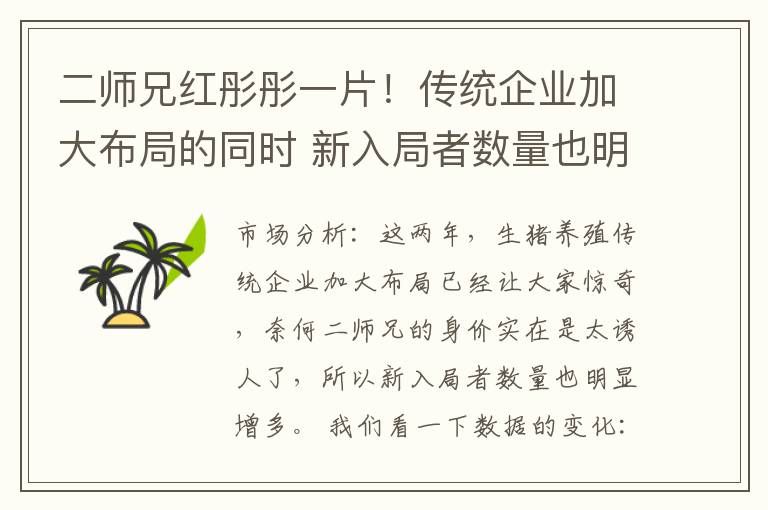 二师兄红彤彤一片！传统企业加大布局的同时 新入局者数量也明

市场分析：这两年，生猪养殖传统企业加大布局已经让大家惊奇，奈何二师兄的身价实在是太诱人了，所以新入局者数量也明显增多。我们看一下数据的变化：